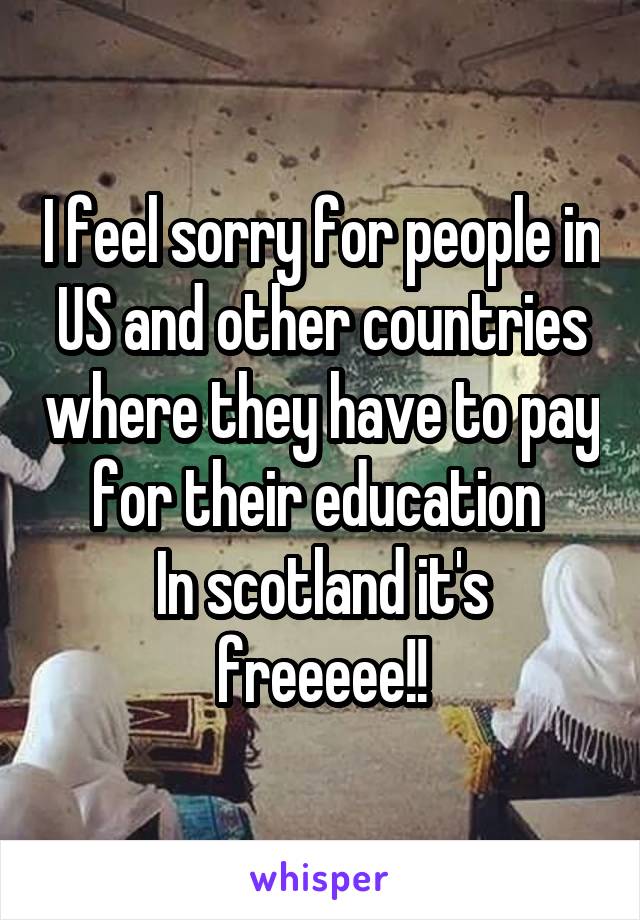 I feel sorry for people in US and other countries where they have to pay for their education
In scotland it's freeeee!!

whisper